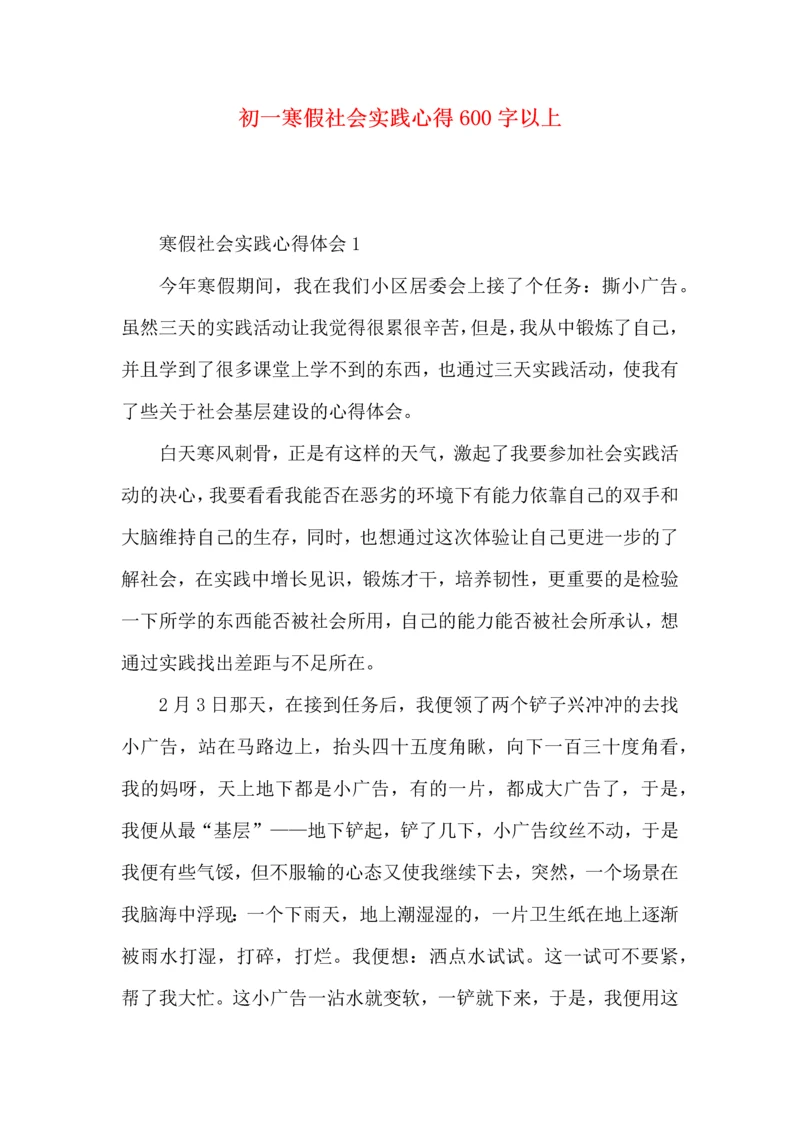 初一寒假社会实践心得600字以上

寒假社会实践心得体会1

今年寒假期间，我在我们小区居委会上接了个任务：撕小广告。虽然三天的实践活动让我觉得很累很辛苦，但是，我从中锻炼了自己，并且学到了很多课堂上学不到的东西，也通过三天实践活动，使我有了些关于社会基层建设的心得体会。

白天寒风刺骨，正是有这样的天气，激起了我要参加社会实践活动的决心，我要看看我能否在恶劣的环境下有能力依靠自己的双手和大脑维持自己的生存，同时，也想通过这次体验让自己更进一步的了解社会，在实践中增长见识，锻炼才干，培养韧性，更重要的是检验一下所学的东西能否被社会所用，自己的能力能否被社会所承认，想通过实践找出差距与不足所在。

2月3日那天，在接到任务后，我便领了两个铲子兴冲冲的去找小广告，站在马路边上，抬头四十五度角瞅，向下一百三十度角看，我的妈呀，天上地下都是小广告，有的一片，都成大广告了，于是，我便从最“基层”——地下铲起，铲了几下，小广告纹丝不动，于是我便有些气馁，但不服输的心态又使我继续下去，突然，一个场景在我脑海中浮现：一个下雨天，地上潮湿湿的，一片卫生纸在地上逐渐被雨水打湿，打碎，打烂。我便想：洒点水试试。这一试可不要紧，帮了我大忙。这小广告一沾水就变软，一铲就下来，于是，我便用这